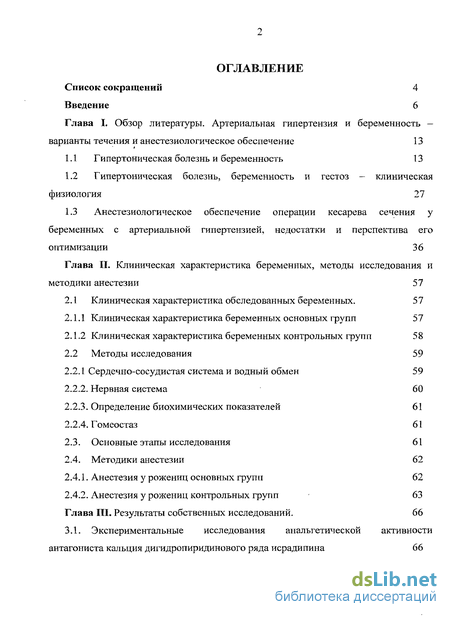 2

ОГЛАВЛЕНИЕ

Список сокращений 4

Введение 6

Глава I. Обзор литературы. Артериальная гипертензия и беременность – варианты течения и анестезиологическое обеспечение 13

1.1 Гипертоническая болезнь и беременность 13

1.2 Гипертоническая болезнь, беременность и гестоз – клиническая физиология 27

1.3 Анестезиологическое обеспечение операции кесарева сечения у беременных с артериальной гипертензией, недостатки и перспектива его оптимизации 36

Глава II. Клиническая характеристика беременных, методы исследования и методики анестезии 57

2.1 Клиническая характеристика обследованных беременных. 57

2.1.1 Клиническая характеристика беременных основных групп 57

2.1.2 Клиническая характеристика беременных контрольных групп 58

2.2 Методы исследования 59

2.2.1 Сердечно-сосудистая система и водный обмен 59

2.2.2. Нервная система 60

2.2.3. Определение биохимических показателей 61

2.2.4. Гомеостаз 61

2.3. Основные этапы исследования 61

2.4. Методики анестезии 62

2.4.1. Анестезия у рожениц основных групп 62

2.4.2. Анестезия у рожениц контрольных групп 63

Глава III. Результаты собственных исследований. 66

3.1. Экспериментальные исследования анальгетической активности антагониста кальция дигидропиридинового ряда исрадипина 66

dsLib.net
библиотека диссертаций